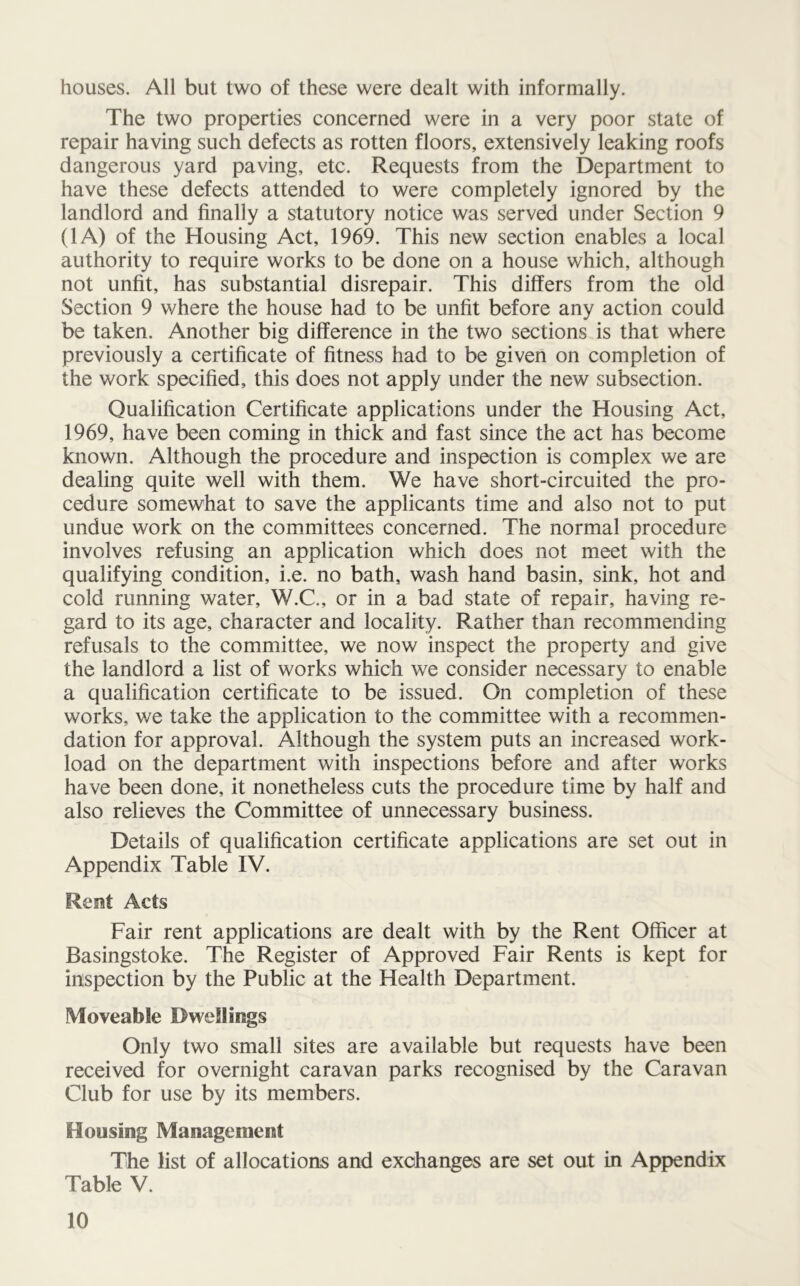 houses. All but two of these were dealt with informally.

The two properties concerned were in a very poor state of repair having such defects as rotten floors, extensively leaking roofs dangerous yard paving, etc. Requests from the Department to have these defects attended to were completely ignored by the landlord and finally a statutory notice was served under Section 9 (1A) of the Housing Act, 1969. This new section enables a local authority to require works to be done on a house which, although not unfit, has substantial disrepair. This differs from the old Section 9 where the house had to be unfit before any action could be taken. Another big difference in the two sections is that where previously a certificate of fitness had to be given on completion of the work specified, this does not apply under the new subsection.

Qualification Certificate applications under the Housing Act, 1969, have been coming in thick and fast since the act has become known. Although the procedure and inspection is complex we are dealing quite well with them. We have short-circuited the procedure somewhat to save the applicants time and also not to put undue work on the committees concerned. The normal procedure involves refusing an application which does not meet with the qualifying condition, i.e. no bath, wash hand basin, sink, hot and cold running water, W.C., or in a bad state of repair, having regard to its age, character and locality. Rather than recommending refusals to the committee, we now inspect the property and give the landlord a list of works which we consider necessary to enable a qualification certificate to be issued. On completion of these works, we take the application to the committee with a recommendation for approval. Although the system puts an increased workload on the department with inspections before and after works have been done, it nonetheless cuts the procedure time by half and also relieves the Committee of unnecessary business.

Details of qualification certificate applications are set out in Appendix Table IV.

Rent Acts

Fair rent applications are dealt with by the Rent Officer at Basingstoke. The Register of Approved Fair Rents is kept for inspection by the Public at the Health Department.

Moveable Dwellings

Only two small sites are available but requests have been received for overnight caravan parks recognised by the Caravan Club for use by its members.

Housing Management

The list of allocations and exchanges are set out in Appendix Table V.

10